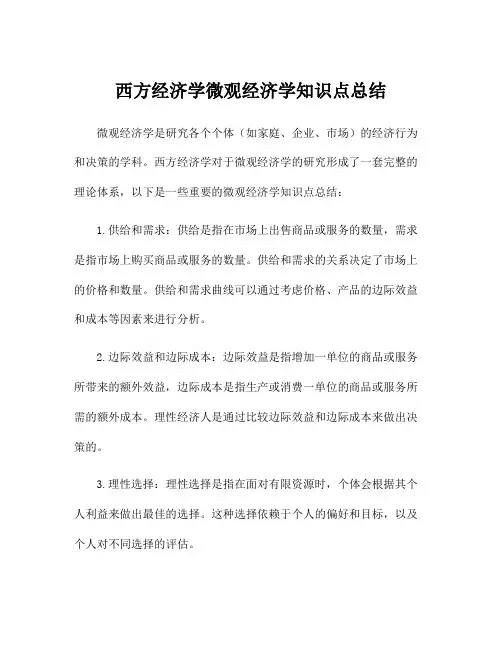 西方经济学微观经济学知识点总结

微观经济学是研究各个个体（如家庭、企业、市场）的经济行为和决策的学科。西方经济学对于微观经济学的研究形成了一套完整的理论体系，以下是一些重要的微观经济学知识点总结：

1. 供给和需求：供给是指在市场上出售商品或服务的数量，需求是指市场上购买商品或服务的数量。供给和需求的关系决定了市场上的价格和数量。供给和需求曲线可以通过考虑价格、产品的边际效益和成本等因素来进行分析。

2. 边际效益和边际成本：边际效益是指增加一单位的商品或服务所带来的额外效益，边际成本是指生产或消费一单位的商品或服务所需的额外成本。理性经济人是通过比较边际效益和边际成本来做出决策的。

3. 理性选择：理性选择是指在面对有限资源时，个体会根据其个人利益来做出最佳的选择。这种选择依赖于个人的偏好和目标，以及个人对不同选择的评估。